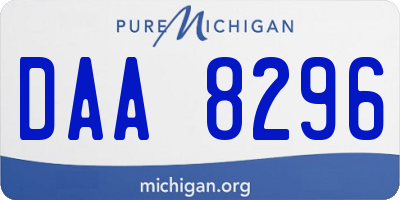 PURE MICHIGAN

DAA 8296

michigan.org